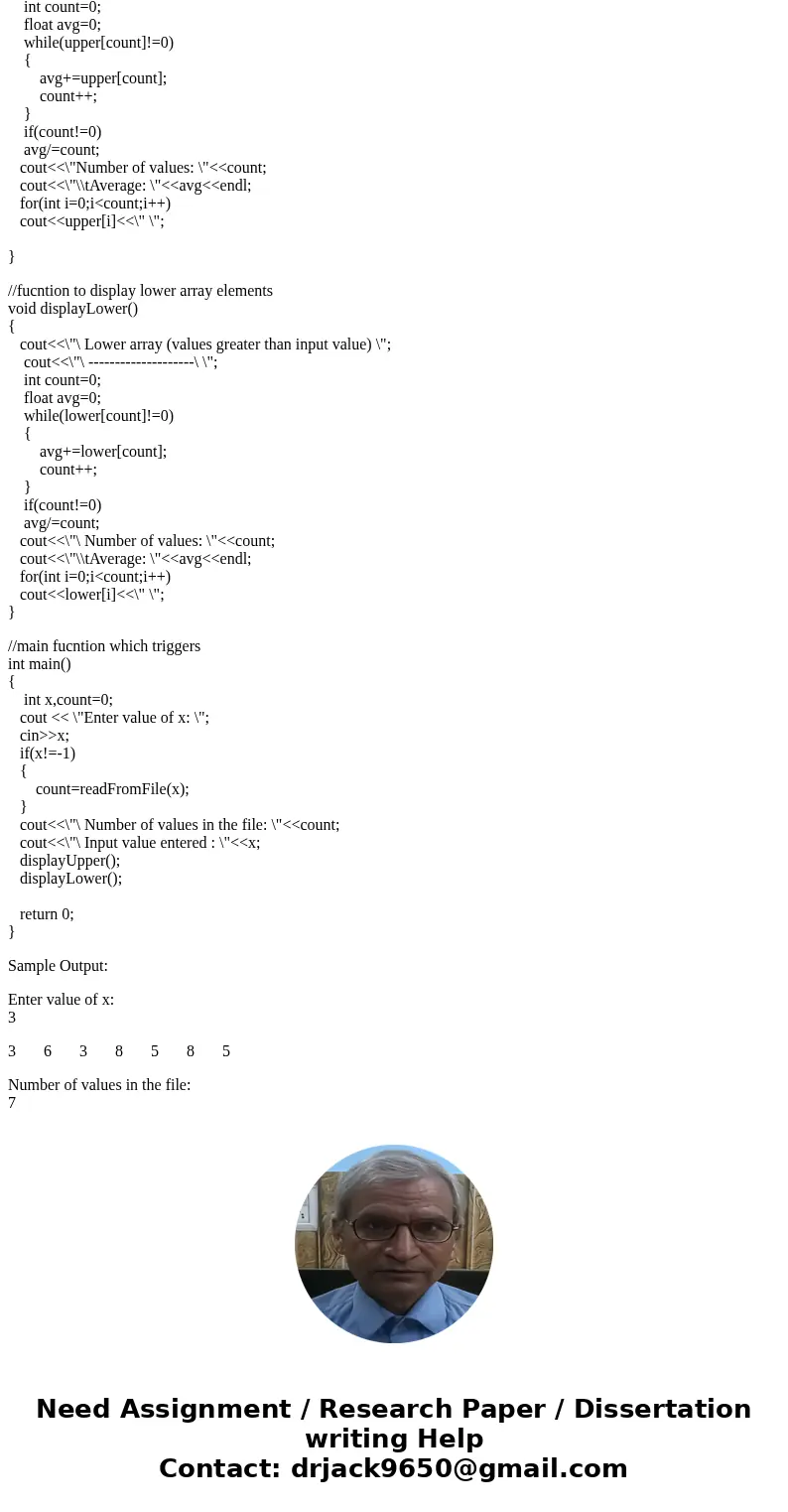 int count=0;
float avg=0;
while(upper[count]!=0)
{
avg+=upper[count];
count++;
}
if(count!=0)
avg/=count;
cout<<\"Number of values: \"<<count;
cout<<\"\\tAverage: \"<<avg<<endl;
for(int i=0;i<count;i++)
cout<<upper[i]<<\" \";

}

//fucntion to display lower array elements
void displayLower()
{
cout<<\"\ Lower array (values greater than input value) \";
cout<<\"\ --------------------\ \";
int count=0;
float avg=0;
while(lower[count]!=0)
{
avg+=lower[count];
count++;
}
if(count!=0)
avg/=count;
cout<<\"\ Number of values: \"<<count;
cout<<\"\\tAverage: \"<<avg<<endl;
for(int i=0;i<count;i++)
cout<<lower[i]<<\" \";
}

//main fucntion which triggers
int main()
{
int x,count=0;
cout << \"Enter value of x: \";
cin>>x;
if(x!=-1)
{
count=readFromFile(x);
}
cout<<\"\ Number of values in the file: \"<<count;
cout<<\"\ Input value entered : \"<<x;
displayUpper();
displayLower();

return 0;
}

Sample Output:

Enter value of x:
3

3 6 3 8 5 8 5

Number of values in the file:
7

Need Assignment / Research Paper / Dissertation writing Help
Contact: drjack9650@gmail.com